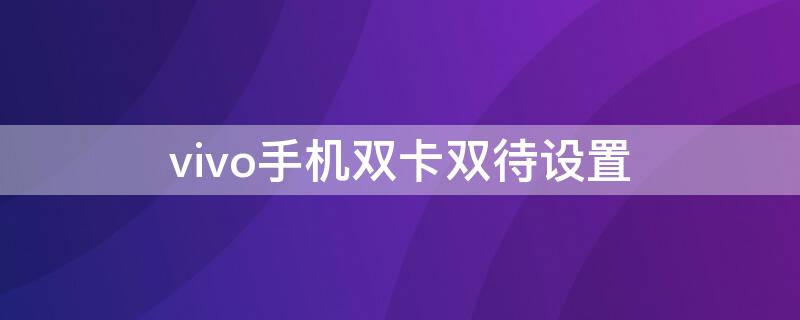 vivo手机双卡双待设置